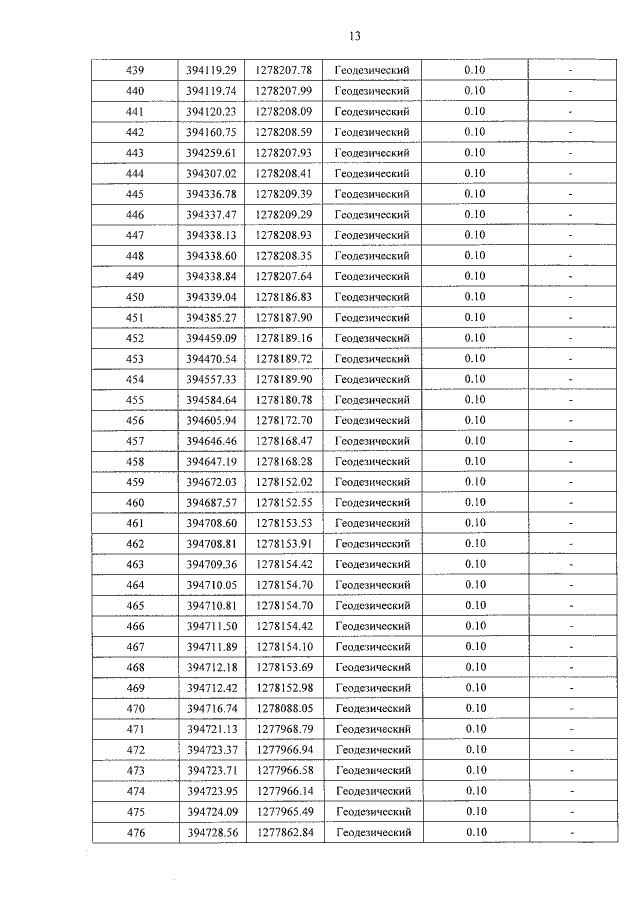 13

| 439 | 394119.29 | 1278207.78 | Геодезический | 0.10 | - |
|---|---|---|---|---|---|
| 440 | 394119.74 | 1278207.99 | Геодезический | 0.10 | - |
| 441 | 394120.23 | 1278208.09 | Геодезический | 0.10 | - |
| 442 | 394160.75 | 1278208.59 | Геодезический | 0.10 | - |
| 443 | 394259.61 | 1278207.93 | Геодезический | 0.10 | - |
| 444 | 394307.02 | 1278208.41 | Геодезический | 0.10 | - |
| 445 | 394336.78 | 1278209.39 | Геодезический | 0.10 | - |
| 446 | 394337.47 | 1278209.29 | Геодезический | 0.10 | - |
| 447 | 394338.13 | 1278208.93 | Геодезический | 0.10 | - |
| 448 | 394338.60 | 1278208.35 | Геодезический | 0.10 | - |
| 449 | 394338.84 | 1278207.64 | Геодезический | 0.10 | - |
| 450 | 394339.04 | 1278186.83 | Геодезический | 0.10 | - |
| 451 | 394385.27 | 1278187.90 | Геодезический | 0.10 | - |
| 452 | 394459.09 | 1278189.16 | Геодезический | 0.10 | - |
| 453 | 394470.54 | 1278189.72 | Геодезический | 0.10 | - |
| 454 | 394557.33 | 1278189.90 | Геодезический | 0.10 | - |
| 455 | 394584.64 | 1278180.78 | Геодезический | 0.10 | - |
| 456 | 394605.94 | 1278172.70 | Геодезический | 0.10 | - |
| 457 | 394646.46 | 1278168.47 | Геодезический | 0.10 | - |
| 458 | 394647.19 | 1278168.28 | Геодезический | 0.10 | - |
| 459 | 394672.03 | 1278152.02 | Геодезический | 0.10 | - |
| 460 | 394687.57 | 1278152.55 | Геодезический | 0.10 | - |
| 461 | 394708.60 | 1278153.53 | Геодезический | 0.10 | - |
| 462 | 394708.81 | 1278153.91 | Геодезический | 0.10 | - |
| 463 | 394709.36 | 1278154.42 | Геодезический | 0.10 | - |
| 464 | 394710.05 | 1278154.70 | Геодезический | 0.10 | - |
| 465 | 394710.81 | 1278154.70 | Геодезический | 0.10 | - |
| 466 | 394711.50 | 1278154.42 | Геодезический | 0.10 | - |
| 467 | 394711.89 | 1278154.10 | Геодезический | 0.10 | - |
| 468 | 394712.18 | 1278153.69 | Геодезический | 0.10 | - |
| 469 | 394712.42 | 1278152.98 | Геодезический | 0.10 | - |
| 470 | 394716.74 | 1278088.05 | Геодезический | 0.10 | - |
| 471 | 394721.13 | 1277968.79 | Геодезический | 0.10 | - |
| 472 | 394723.37 | 1277966.94 | Геодезический | 0.10 | - |
| 473 | 394723.71 | 1277966.58 | Геодезический | 0.10 | - |
| 474 | 394723.95 | 1277966.14 | Геодезический | 0.10 | - |
| 475 | 394724.09 | 1277965.49 | Геодезический | 0.10 | - |
| 476 | 394728.56 | 1277862.84 | Геодезический | 0.10 | - |